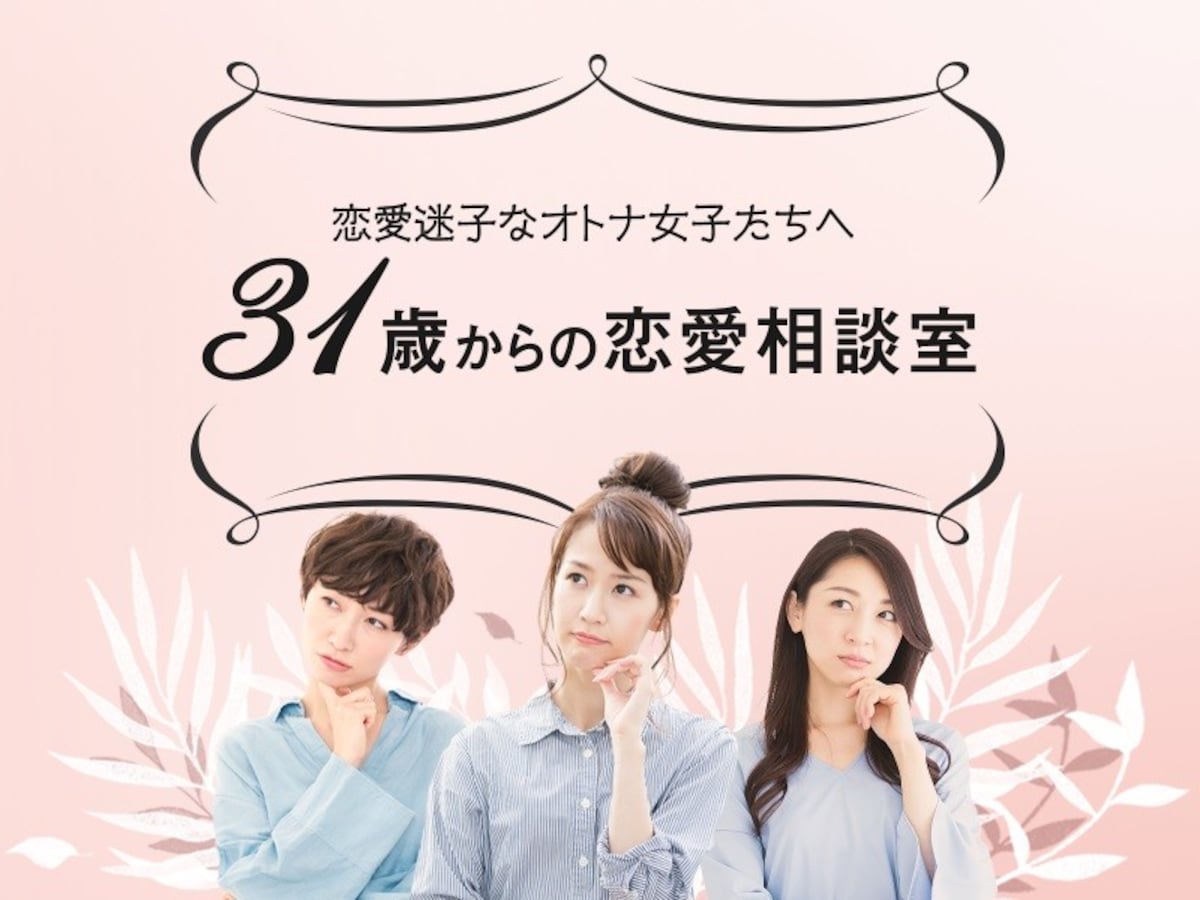 恋愛迷子なオトナ女子たちへ

31歳からの恋愛相談室